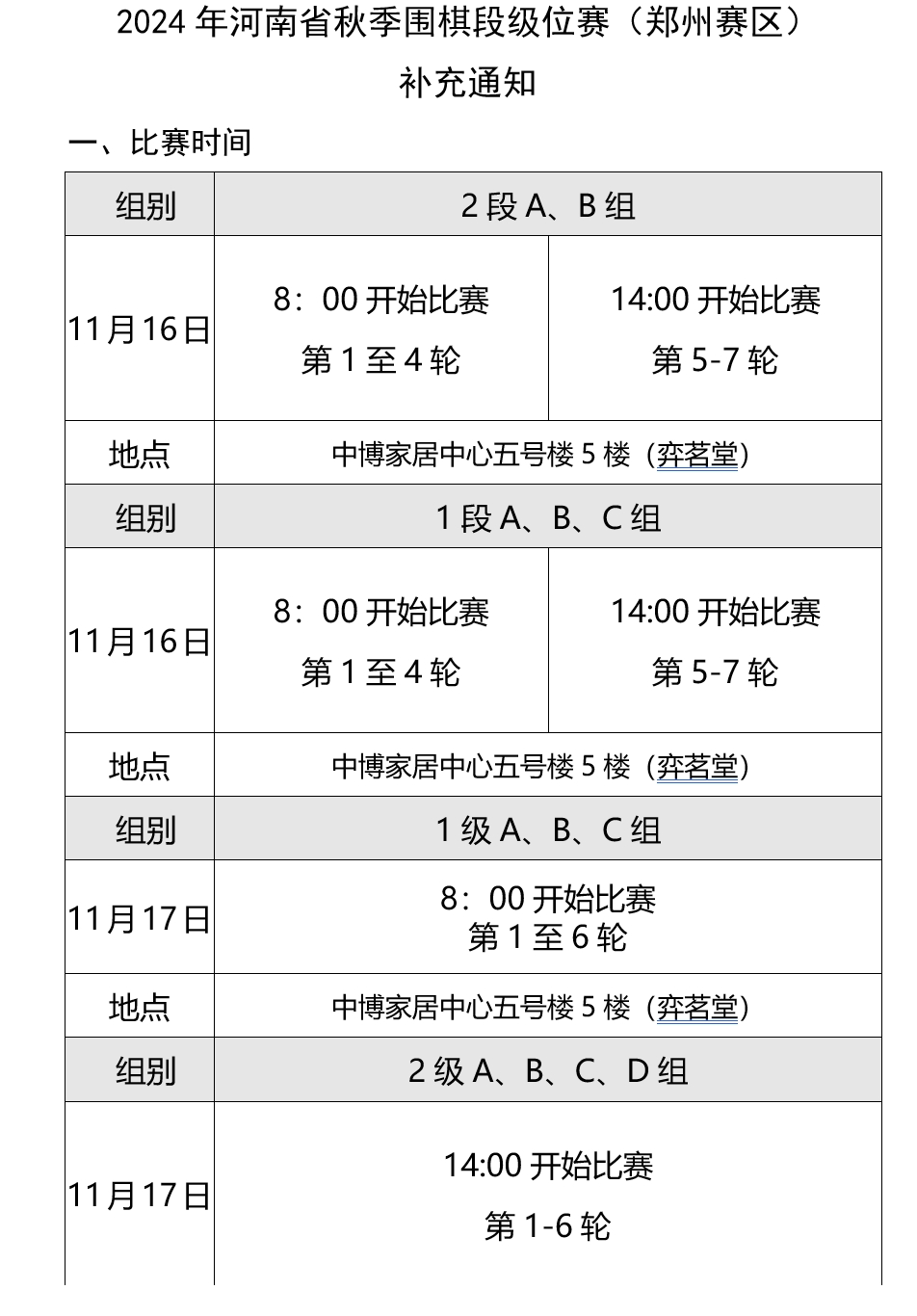 2024 年河南省秋季围棋段级位赛（郑州赛区）

补充通知

一、比赛时间

| 组别 | 2 段 A、B 组 | |
|---|---|---|
| 11月16日 | 8：00 开始比赛 第 1 至 4 轮 | 14:00 开始比赛 第 5-7 轮 |
| 地点 | 中博家居中心五号楼 5 楼（弈茗堂） | |
| 组别 | 1 段 A、B、C 组 | |
| 11月16日 | 8：00 开始比赛 第 1 至 4 轮 | 14:00 开始比赛 第 5-7 轮 |
| 地点 | 中博家居中心五号楼 5 楼（弈茗堂） | |
| 组别 | 1 级 A、B、C 组 | |
| 11月17日 | 8：00 开始比赛 第 1 至 6 轮 | |
| 地点 | 中博家居中心五号楼 5 楼（弈茗堂） | |
| 组别 | 2 级 A、B、C、D 组 | |
| 11月17日 | 14:00 开始比赛 第 1-6 轮 | |